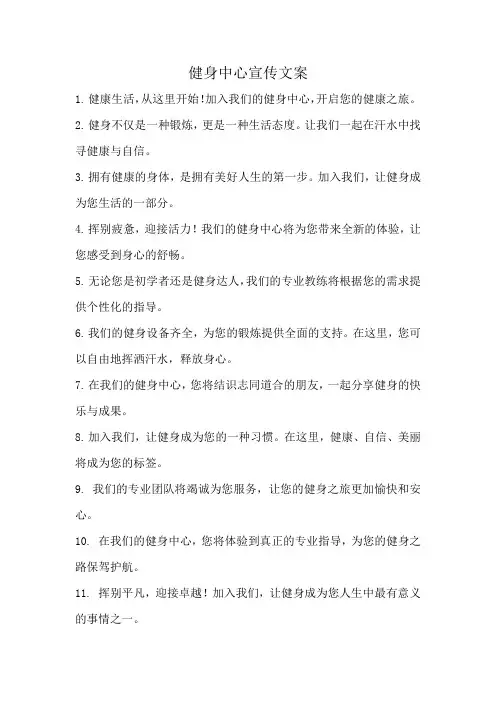 健身中心宣传文案

1. 健康生活，从这里开始！加入我们的健身中心，开启您的健康之旅。

2. 健身不仅是一种锻炼，更是一种生活态度。让我们一起在汗水中找寻健康与自信。

3. 拥有健康的身体，是拥有美好人生的第一步。加入我们，让健身成为您生活的一部分。

4. 挥别疲惫，迎接活力！我们的健身中心将为您带来全新的体验，让您感受到身心的舒畅。

5. 无论您是初学者还是健身达人，我们的专业教练将根据您的需求提供个性化的指导。

6. 我们的健身设备齐全，为您的锻炼提供全面的支持。在这里，您可以自由地挥洒汗水，释放身心。

7. 在我们的健身中心，您将结识志同道合的朋友，一起分享健身的快乐与成果。

8. 加入我们，让健身成为您的一种习惯。在这里，健康、自信、美丽将成为您的标签。

9. 我们的专业团队将竭诚为您服务，让您的健身之旅更加愉快和安心。

10. 在我们的健身中心，您将体验到真正的专业指导，为您的健身之路保驾护航。

11. 挥别平凡，迎接卓越！加入我们，让健身成为您人生中最有意义的事情之一。